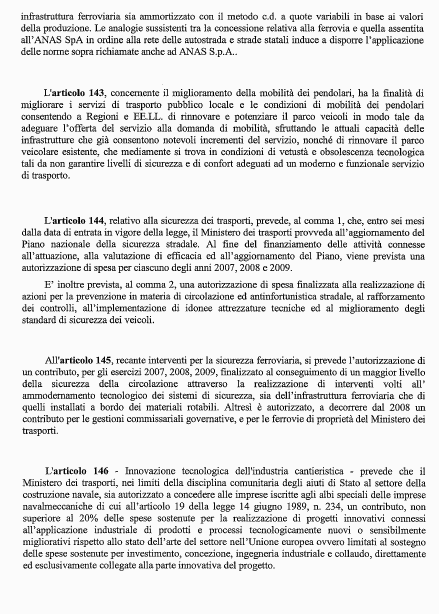 infrastruttura ferroviaria sia ammortizzato con il metodo c.d. a quote variabili in base ai valori della produzione. Le analogie sussistenti tra la concessione relativa alla ferrovia e quella assentita all'ANAS SpA in ordine alla rete delle autostrada e strade statali induce a disporre l'applicazione delle norme sopra richiamate anche ad ANAS S.p.A..

L'articolo 143, concernente il miglioramento della mobilità dei pendolari, ha la finalità di migliorare i servizi di trasporto pubblico locale e le condizioni di mobilità dei pendolari consentendo a Regioni e EE.LL. di rinnovare e potenziare il parco veicoli in modo tale da adeguare l'offerta del servizio alla domanda di mobilità, sfruttando le attuali capacità delle infrastrutture che già consentono notevoli incrementi del servizio, nonché di rinnovare il parco veicolare esistente, che mediamente si trova in condizioni di vetustà e obsolescenza tecnologica tali da non garantire livelli di sicurezza e di confort adeguati ad un moderno e funzionale servizio di trasporto.

L'articolo 144, relativo alla sicurezza dei trasporti, prevede, al comma 1, che, entro sei mesi dalla data di entrata in vigore della legge, il Ministero dei trasporti provveda all'aggiornamento del Piano nazionale della sicurezza stradale. Al fine del finanziamento delle attività connesse all'attuazione, alla valutazione di efficacia ed all'aggiornamento del Piano, viene prevista una autorizzazione di spesa per ciascuno degli anni 2007, 2008 e 2009.

E' inoltre prevista, al comma 2, una autorizzazione di spesa finalizzata alla realizzazione di azioni per la prevenzione in materia di circolazione ed antinfortunistica stradale, al rafforzamento dei controlli, all'implementazione di idonee attrezzature tecniche ed al miglioramento degli standard di sicurezza dei veicoli.

All'articolo 145, recante interventi per la sicurezza ferroviaria, si prevede l'autorizzazione di un contributo, per gli esercizi 2007, 2008, 2009, finalizzato al conseguimento di un maggior livello della sicurezza della circolazione attraverso la realizzazione di interventi volti all' ammodernamento tecnologico dei sistemi di sicurezza, sia dell'infrastruttura ferroviaria che di quelli installati a bordo dei materiali rotabili. Altresì è autorizzato, a decorrere dal 2008 un contributo per le gestioni commissariali governative, e per le ferrovie di proprietà del Ministero dei trasporti.

L'articolo 146 - Innovazione tecnologica dell'industria cantieristica - prevede che il Ministero dei trasporti, nei limiti della disciplina comunitaria degli aiuti di Stato al settore della costruzione navale, sia autorizzato a concedere alle imprese iscritte agli albi speciali delle imprese navalmeccaniche di cui all'articolo 19 della legge 14 giugno 1989, n. 234, un contributo, non superiore al 20% delle spese sostenute per la realizzazione di progetti innovativi connessi all'applicazione industriale di prodotti e processi tecnologicamente nuovi o sensibilmente migliorativi rispetto allo stato dell'arte del settore nell'Unione europea ovvero limitati al sostegno delle spese sostenute per investimento, concezione, ingegneria industriale e collaudo, direttamente ed esclusivamente collegate alla parte innovativa del progetto.